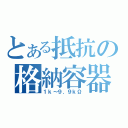 とある抵抗の
格納容器
1k~9．9kΩ